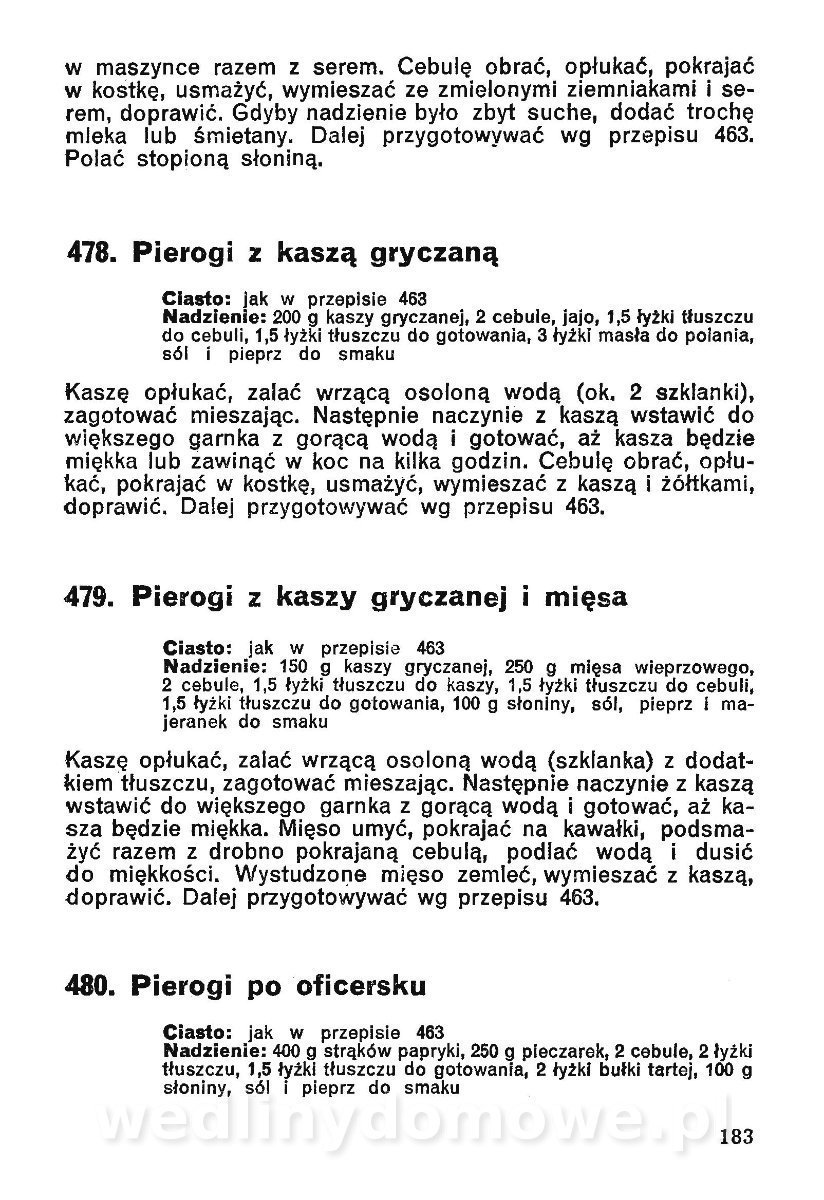 w maszynce razem z serem. Cebulę obrać, opłukać, pokrajać w kostkę, usmażyć, wymieszać ze zmielonymi ziemniakami i serem, doprawić. Gdyby nadzienie było zbyt suche, dodać trochę mleka lub śmietany. Dalej przygotowywać wg przepisu 463. Polać stopioną słoniną.

478. Pierogi z kaszą gryczaną

Ciasto: jak w przepisie 463
Nadzienie: 200 g kaszy gryczanej, 2 cebule, jajo, 1,5 łyżki tłuszczu do cebuli, 1,5 łyżki tłuszczu do gotowania, 3 łyżki masła do polania, sól i pieprz do smaku

Kaszę opłukać, zalać wrzącą osoloną wodą (ok. 2 szklanki), zagotować mieszając. Następnie naczynie z kaszą wstawić do większego garnka z gorącą wodą i gotować, aż kasza będzie miękka lub zawinąć w koc na kilka godzin. Cebulę obrać, opłukać, pokrajać w kostkę, usmażyć, wymieszać z kaszą i żółtkami, doprawić. Dalej przygotowywać wg przepisu 463.

479. Pierogi z kaszy gryczanej i mięsa

Ciasto: jak w przepisie 463
Nadzienie: 150 g kaszy gryczanej, 250 g mięsa wieprzowego, 2 cebule, 1,5 łyżki tłuszczu do kaszy, 1,5 łyżki tłuszczu do cebuli, 1,5 łyżki tłuszczu do gotowania, 100 g słoniny, sól, pieprz i majeranek do smaku

Kaszę opłukać, zalać wrzącą osoloną wodą (szklanka) z dodatkiem tłuszczu, zagotować mieszając. Następnie naczynie z kaszą wstawić do większego garnka z gorącą wodą i gotować, aż kasza będzie miękka. Mięso umyć, pokrajać na kawałki, podsmażyć razem z drobno pokrajaną cebulą, podlać wodą i dusić do miękkości. Wystudzone mięso zemleć, wymieszać z kaszą, doprawić. Dalej przygotowywać wg przepisu 463.

480. Pierogi po oficersku

Ciasto: jak w przepisie 463
Nadzienie: 400 g strąków papryki, 250 g pieczarek, 2 cebule, 2 łyżki tłuszczu, 1,5 łyżki tłuszczu do gotowania, 2 łyżki bułki tartej, 100 g słoniny, sól i pieprz do smaku

wedlinydomowe.pl

183